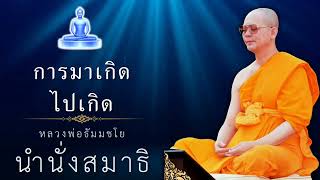 การมาเกิด
ไปเกิด

หลวงพ่อธัมมชโย

นำนั่งสมาธิ